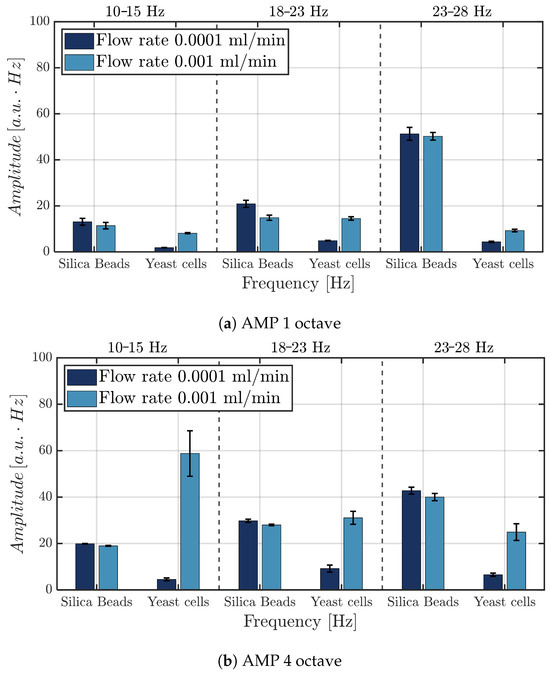 10-15 Hz
18-23 Hz
23-28 Hz

Flow rate 0.0001 ml/min
Flow rate 0.001 ml/min

$Amplitude\,[a.u. \cdot Hz]$

100
80
60
40
20
0

Silica Beads
Yeast cells
Silica Beads
Yeast cells
Silica Beads
Yeast cells

Frequency [Hz]

(a) AMP 1 octave

10-15 Hz
18-23 Hz
23-28 Hz

Flow rate 0.0001 ml/min
Flow rate 0.001 ml/min

$Amplitude\,[a.u. \cdot Hz]$

100
80
60
40
20
0

Silica Beads
Yeast cells
Silica Beads
Yeast cells
Silica Beads
Yeast cells

Frequency [Hz]

(b) AMP 4 octave